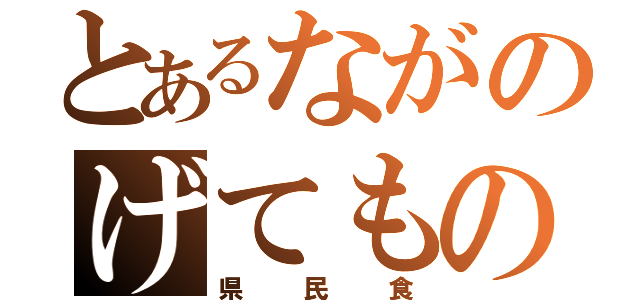 とあるながの
げてもの
県民食